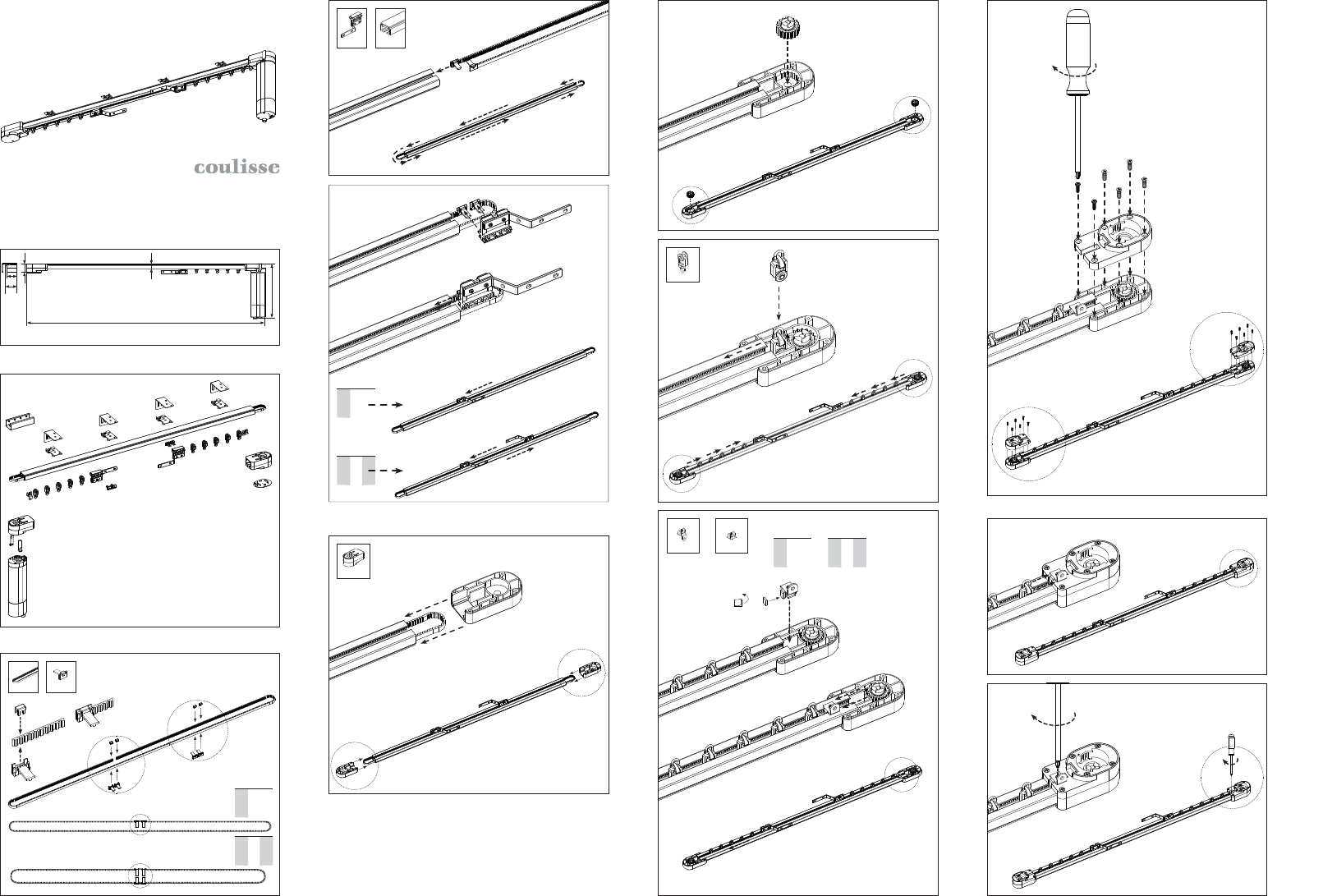 coulisse